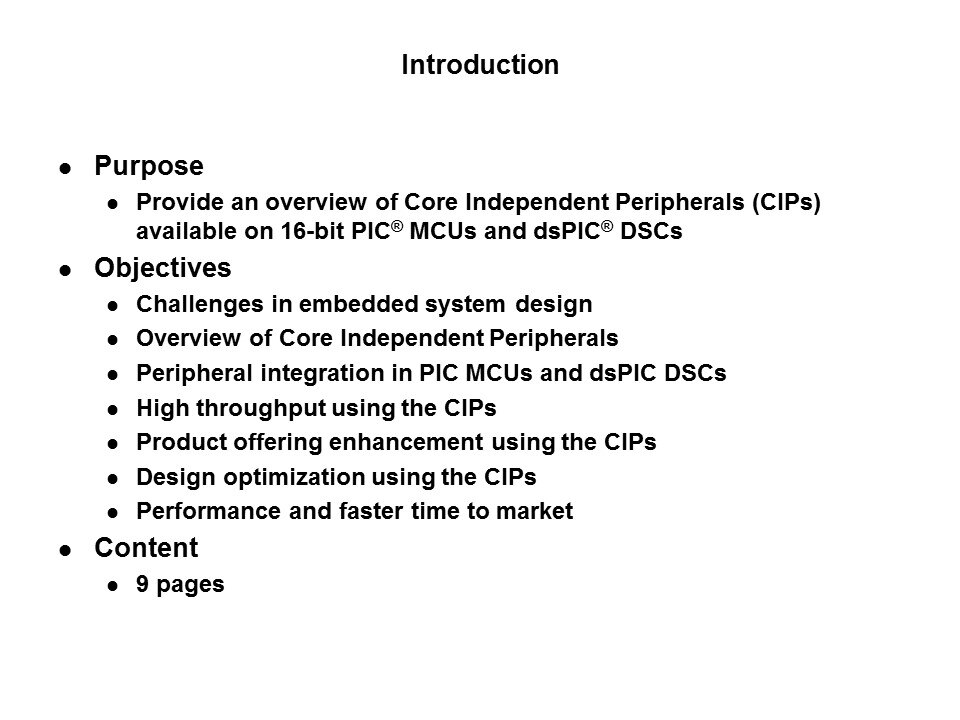 Introduction

- Purpose
  - Provide an overview of Core Independent Peripherals (CIPs) available on 16-bit PIC® MCUs and dsPIC® DSCs
- Objectives
  - Challenges in embedded system design
  - Overview of Core Independent Peripherals
  - Peripheral integration in PIC MCUs and dsPIC DSCs
  - High throughput using the CIPs
  - Product offering enhancement using the CIPs
  - Design optimization using the CIPs
  - Performance and faster time to market
- Content
  - 9 pages